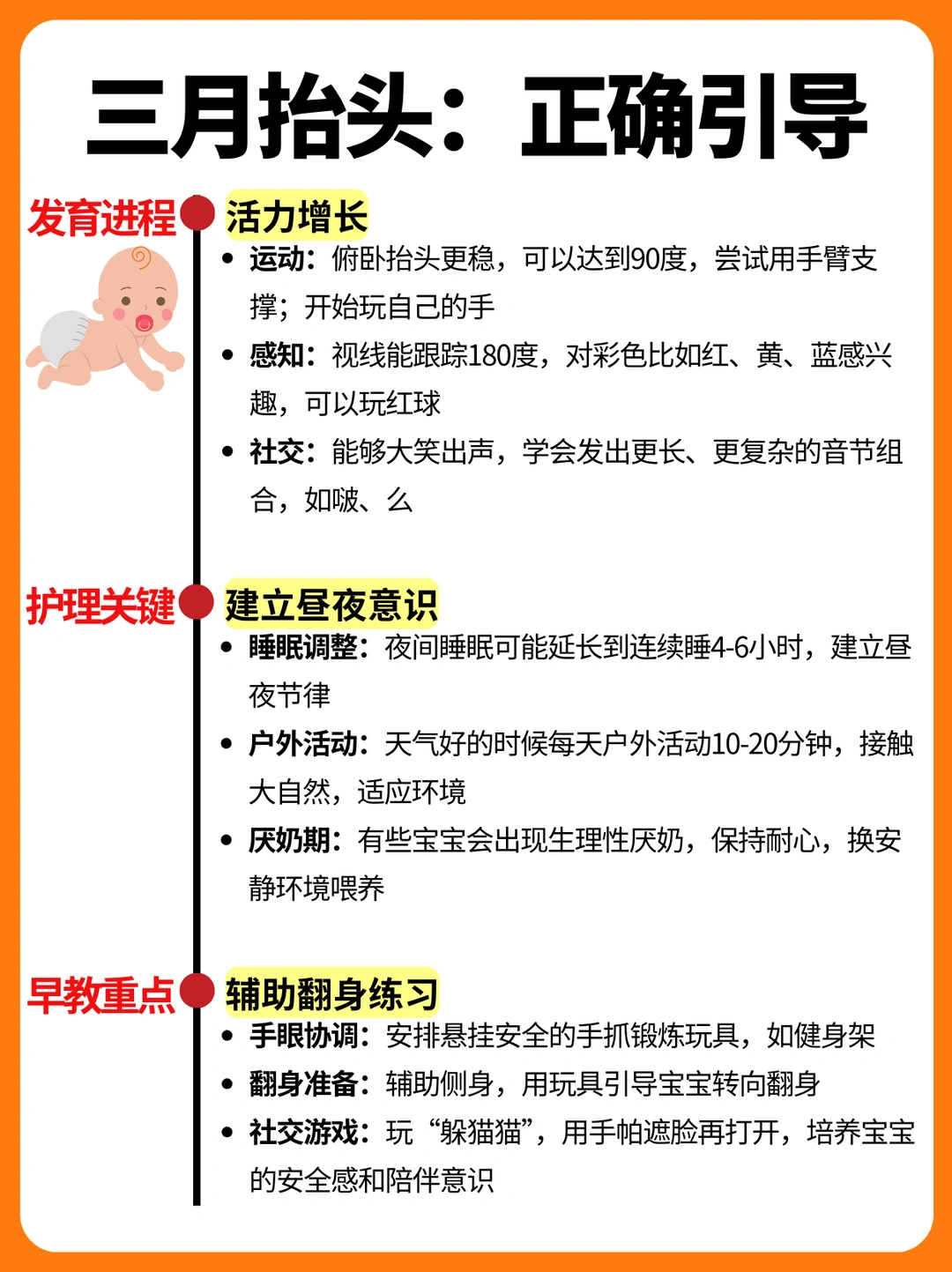 三月抬头：正确引导

发育进程

活力增长

- 运动：俯卧抬头更稳，可以达到90度，尝试用手臂支撑；开始玩自己的手
- 感知：视线能跟踪180度，对彩色比如红、黄、蓝感兴趣，可以玩红球
- 社交：能够大笑出声，学会发出更长、更复杂的音节组合，如啵、么

护理关键

建立昼夜意识

- 睡眠调整：夜间睡眠可能延长到连续睡4-6小时，建立昼夜节律
- 户外活动：天气好的时候每天户外活动10-20分钟，接触大自然，适应环境
- 厌奶期：有些宝宝会出现生理性厌奶，保持耐心，换安静环境喂养

早教重点

辅助翻身练习

- 手眼协调：安排悬挂安全的手抓锻炼玩具，如健身架
- 翻身准备：辅助侧身，用玩具引导宝宝转向翻身
- 社交游戏：玩“躲猫猫”，用手帕遮脸再打开，培养宝宝的安全感和陪伴意识